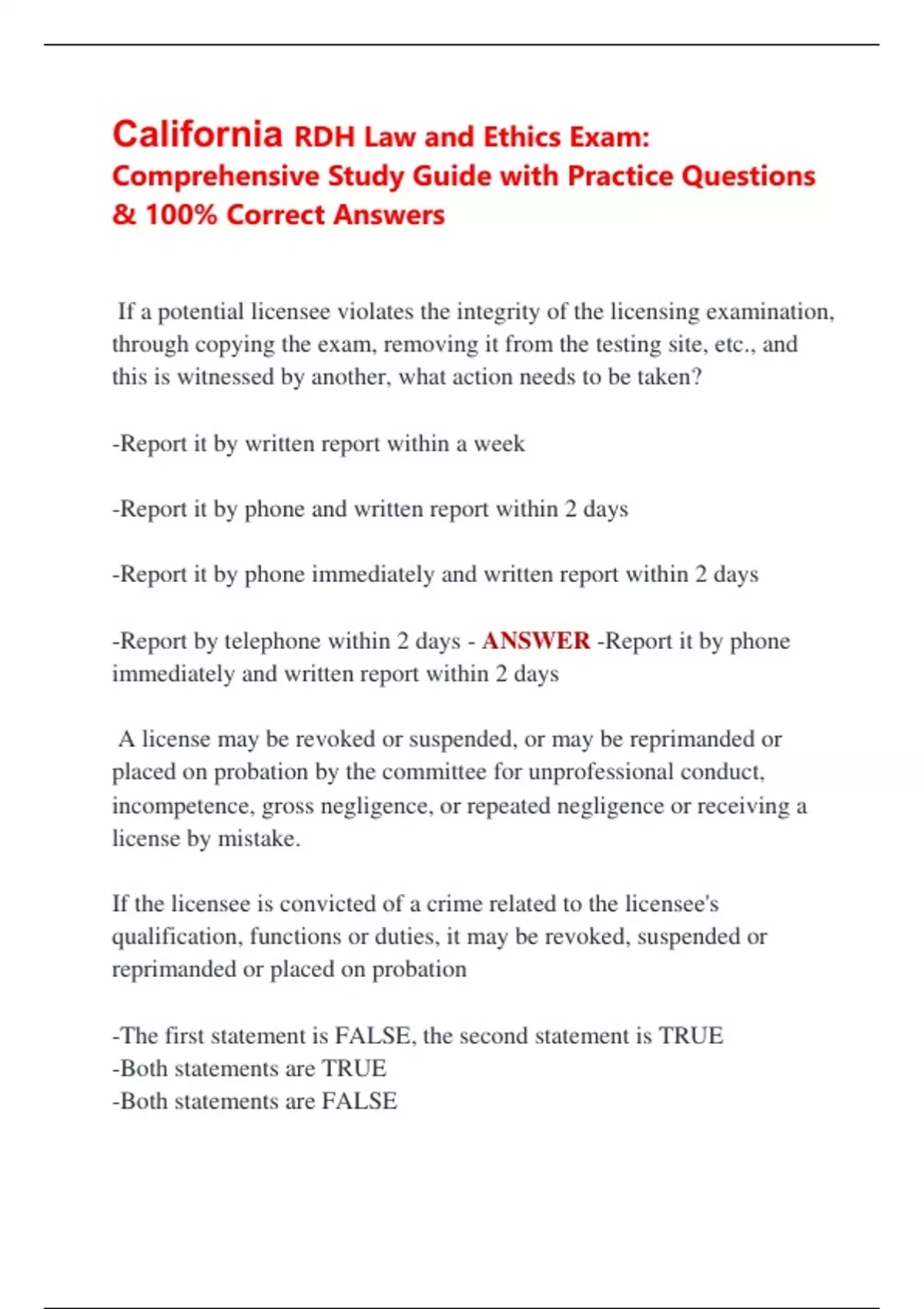 California RDH Law and Ethics Exam: Comprehensive Study Guide with Practice Questions & 100% Correct Answers

If a potential licensee violates the integrity of the licensing examination, through copying the exam, removing it from the testing site, etc., and this is witnessed by another, what action needs to be taken?

-Report it by written report within a week

-Report it by phone and written report within 2 days

-Report it by phone immediately and written report within 2 days

-Report by telephone within 2 days - ANSWER -Report it by phone immediately and written report within 2 days

A license may be revoked or suspended, or may be reprimanded or placed on probation by the committee for unprofessional conduct, incompetence, gross negligence, or repeated negligence or receiving a license by mistake.

If the licensee is convicted of a crime related to the licensee's qualification, functions or duties, it may be revoked, suspended or reprimanded or placed on probation

-The first statement is FALSE, the second statement is TRUE
-Both statements are TRUE
-Both statements are FALSE